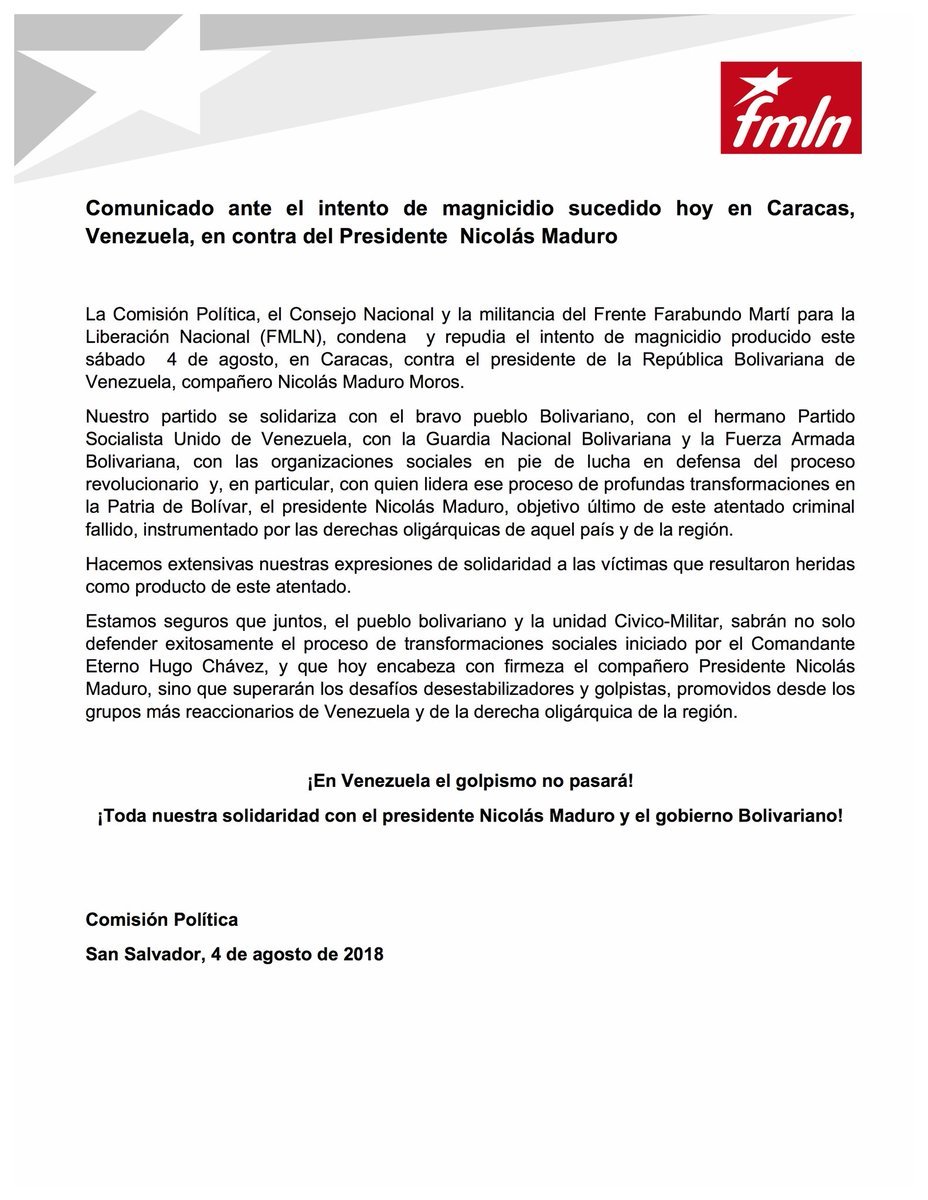 fmln

Comunicado ante el intento de magnicidio sucedido hoy en Caracas, Venezuela, en contra del Presidente Nicolás Maduro

La Comisión Política, el Consejo Nacional y la militancia del Frente Farabundo Martí para la Liberación Nacional (FMLN), condena y repudia el intento de magnicidio producido este sábado 4 de agosto, en Caracas, contra el presidente de la República Bolivariana de Venezuela, compañero Nicolás Maduro Moros.

Nuestro partido se solidariza con el bravo pueblo Bolivariano, con el hermano Partido Socialista Unido de Venezuela, con la Guardia Nacional Bolivariana y la Fuerza Armada Bolivariana, con las organizaciones sociales en pie de lucha en defensa del proceso revolucionario y, en particular, con quien lidera ese proceso de profundas transformaciones en la Patria de Bolívar, el presidente Nicolás Maduro, objetivo último de este atentado criminal fallido, instrumentado por las derechas oligárquicas de aquel país y de la región.

Hacemos extensivas nuestras expresiones de solidaridad a las víctimas que resultaron heridas como producto de este atentado.

Estamos seguros que juntos, el pueblo bolivariano y la unidad Civico-Militar, sabrán no solo defender exitosamente el proceso de transformaciones sociales iniciado por el Comandante Eterno Hugo Chávez, y que hoy encabeza con firmeza el compañero Presidente Nicolás Maduro, sino que superarán los desafíos desestabilizadores y golpistas, promovidos desde los grupos más reaccionarios de Venezuela y de la derecha oligárquica de la región.

¡En Venezuela el golpismo no pasará!

¡Toda nuestra solidaridad con el presidente Nicolás Maduro y el gobierno Bolivariano!

Comisión Política

San Salvador, 4 de agosto de 2018